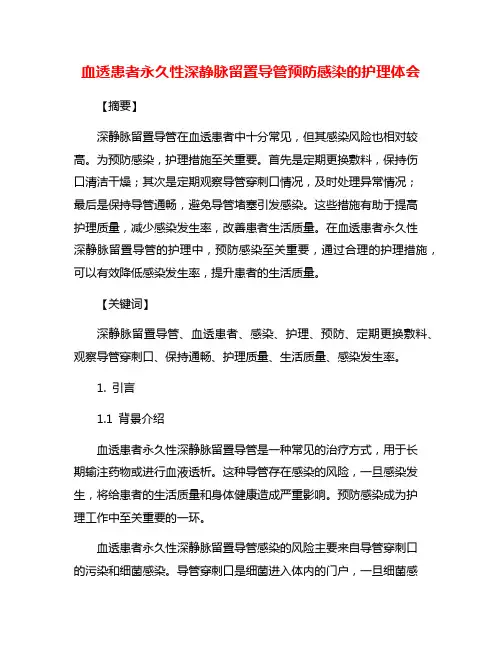 血透患者永久性深静脉留置导管预防感染的护理体会

【摘要】

深静脉留置导管在血透患者中十分常见，但其感染风险也相对较高。为预防感染，护理措施至关重要。首先是定期更换敷料，保持伤口清洁干燥；其次是定期观察导管穿刺口情况，及时处理异常情况；最后是保持导管通畅，避免导管堵塞引发感染。这些措施有助于提高护理质量，减少感染发生率，改善患者生活质量。在血透患者永久性深静脉留置导管的护理中，预防感染至关重要，通过合理的护理措施，可以有效降低感染发生率，提升患者的生活质量。

【关键词】

深静脉留置导管、血透患者、感染、护理、预防、定期更换敷料、观察导管穿刺口、保持通畅、护理质量、生活质量、感染发生率。

1. 引言

1.1 背景介绍

血透患者永久性深静脉留置导管是一种常见的治疗方式，用于长期输注药物或进行血液透析。这种导管存在感染的风险，一旦感染发生，将给患者的生活质量和身体健康造成严重影响。预防感染成为护理工作中至关重要的一环。

血透患者永久性深静脉留置导管感染的风险主要来自导管穿刺口的污染和细菌感染。导管穿刺口是细菌进入体内的门户，一旦细菌感